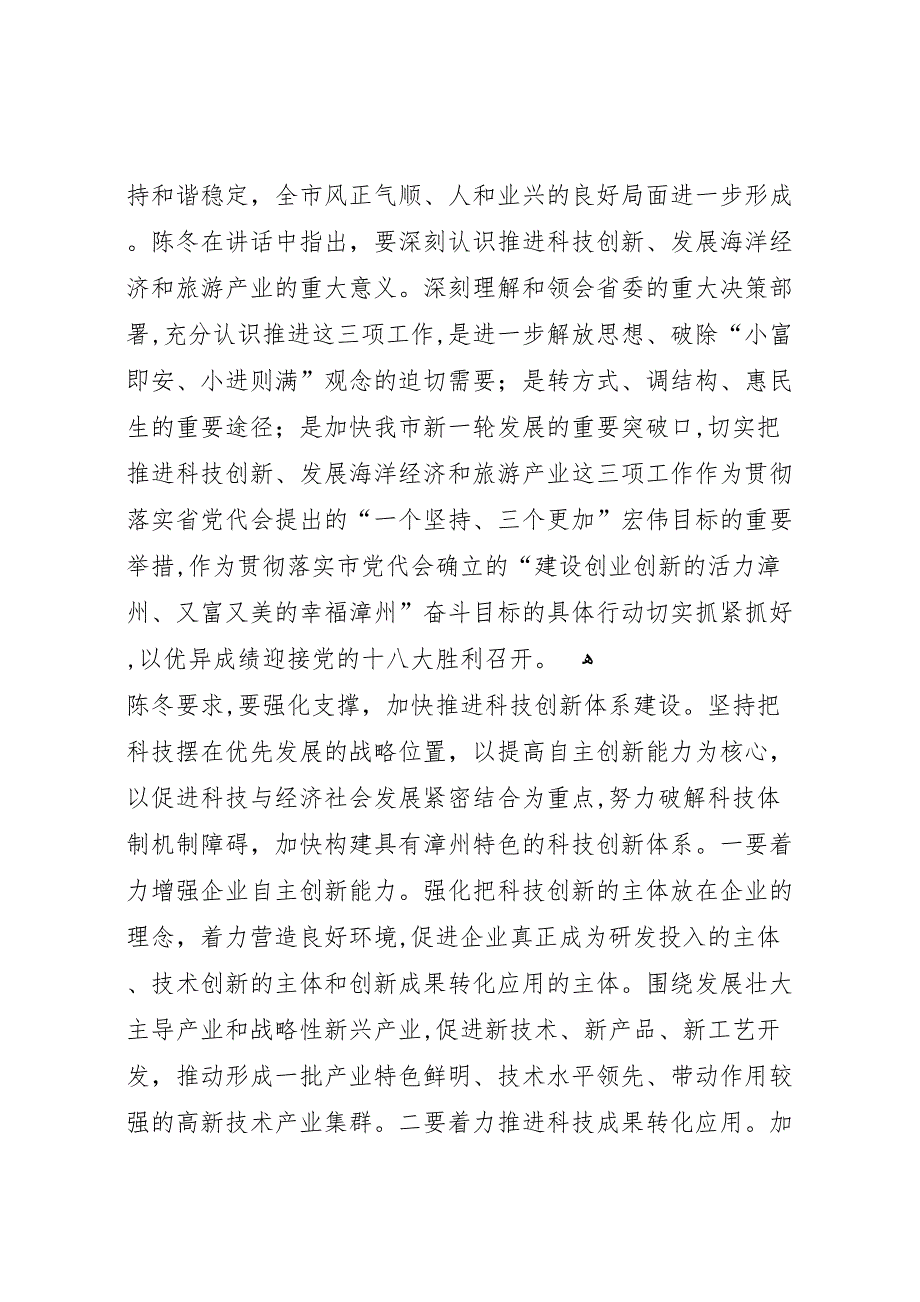 持和谐稳定，全市风正气顺、人和业兴的良好局面进一步形成。陈冬在讲话中指出，要深刻认识推进科技创新、发展海洋经济和旅游产业的重大意义。深刻理解和领会省委的重大决策部署,充分认识推进这三项工作,是进一步解放思想、破除“小富即安、小进则满”观念的迫切需要；是转方式、调结构、惠民生的重要途径；是加快我市新一轮发展的重要突破口,切实把推进科技创新、发展海洋经济和旅游产业这三项工作作为贯彻落实省党代会提出的“一个坚持、三个更加”宏伟目标的重要举措,作为贯彻落实市党代会确立的“建设创业创新的活力漳州、又富又美的幸福漳州”奋斗目标的具体行动切实抓紧抓好,以优异成绩迎接党的十八大胜利召开。

陈冬要求,要强化支撑，加快推进科技创新体系建设。坚持把科技摆在优先发展的战略位置，以提高自主创新能力为核心，以促进科技与经济社会发展紧密结合为重点,努力破解科技体制机制障碍，加快构建具有漳州特色的科技创新体系。一要着力增强企业自主创新能力。强化把科技创新的主体放在企业的理念，着力营造良好环境,促进企业真正成为研发投入的主体、技术创新的主体和创新成果转化应用的主体。围绕发展壮大主导产业和战略性新兴产业,促进新技术、新产品、新工艺开发，推动形成一批产业特色鲜明、技术水平领先、带动作用较强的高新技术产业集群。二要着力推进科技成果转化应用。加